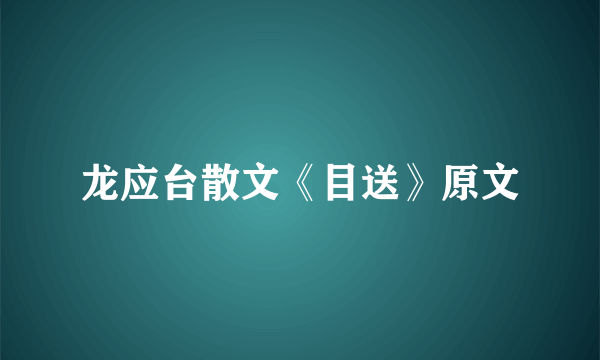 龙应台散文《目送》原文